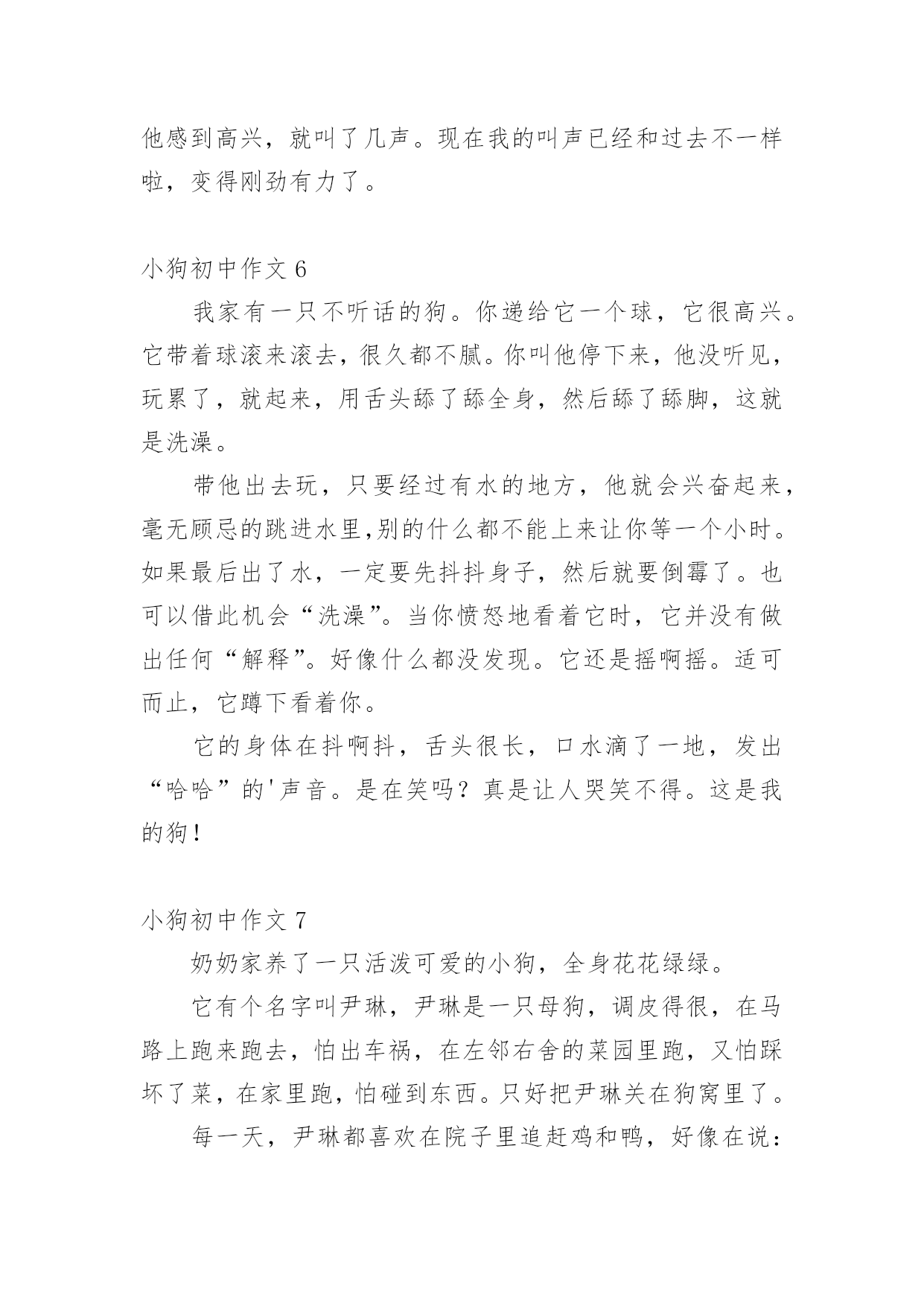 他感到高兴，就叫了几声。现在我的叫声已经和过去不一样啦，变得刚劲有力了。

小狗初中作文 6

我家有一只不听话的狗。你递给它一个球，它很高兴。它带着球滚来滚去，很久都不腻。你叫他停下来，他没听见，玩累了，就起来，用舌头舔了舔全身，然后舔了舔脚，这就是洗澡。

带他出去玩，只要经过有水的地方，他就会兴奋起来，毫无顾忌的跳进水里,别的什么都不能上来让你等一个小时。如果最后出了水，一定要先抖抖身子，然后就要倒霉了。也可以借此机会“洗澡”。当你愤怒地看着它时，它并没有做出任何“解释”。好像什么都没发现。它还是摇啊摇。适可而止，它蹲下看着你。

它的身体在抖啊抖，舌头很长，口水滴了一地，发出“哈哈”的'声音。是在笑吗？真是让人哭笑不得。这是我的狗！

小狗初中作文 7

奶奶家养了一只活泼可爱的小狗，全身花花绿绿。

它有个名字叫尹琳，尹琳是一只母狗，调皮得很，在马路上跑来跑去，怕出车祸，在左邻右舍的菜园里跑，又怕踩坏了菜，在家里跑，怕碰到东西。只好把尹琳关在狗窝里了。

每一天，尹琳都喜欢在院子里追赶鸡和鸭，好像在说：